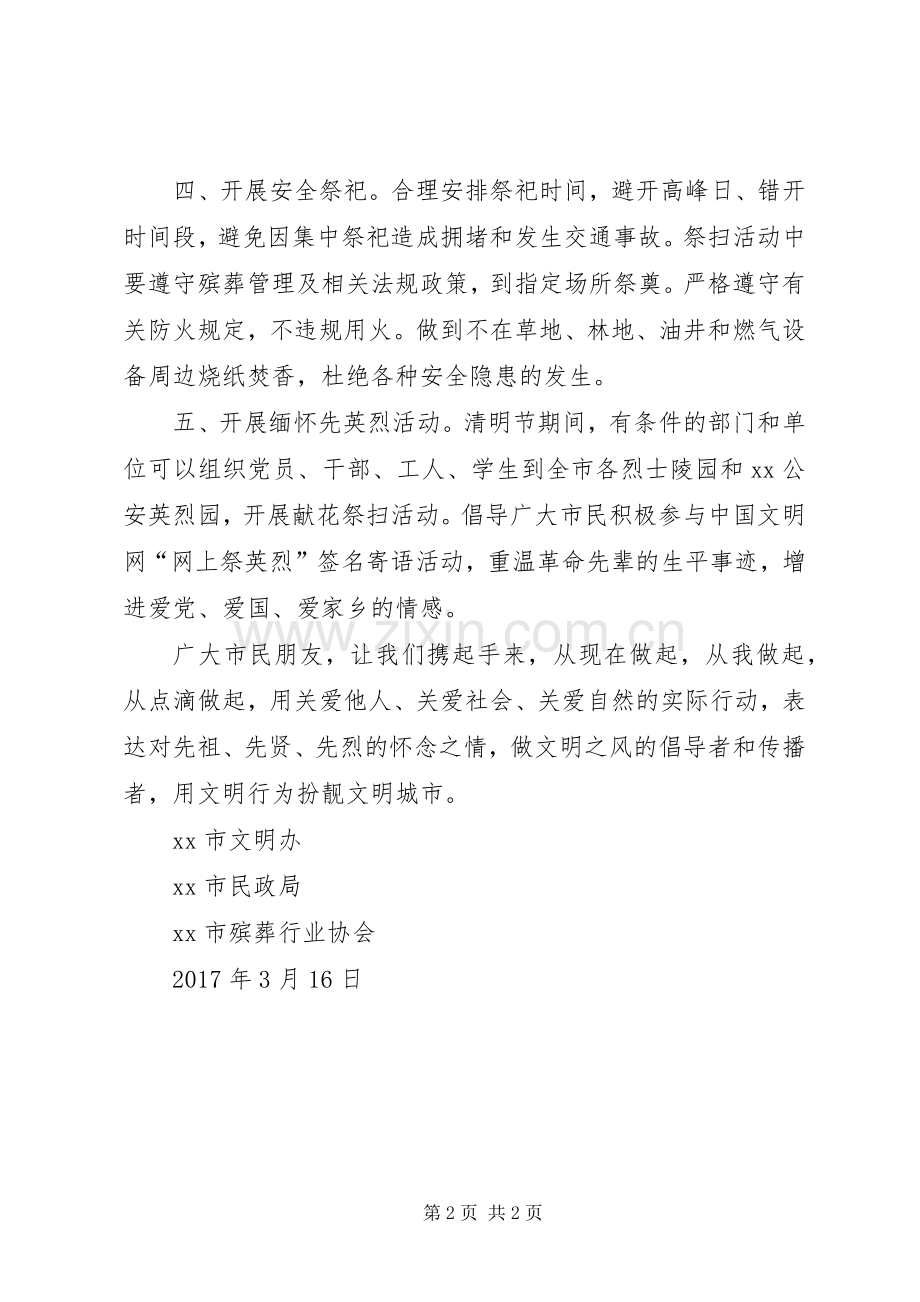 四、开展安全祭祀。合理安排祭祀时间，避开高峰日、错开时间段，避免因集中祭祀造成拥堵和发生交通事故。祭扫活动中要遵守殡葬管理及相关法规政策，到指定场所祭奠。严格遵守有关防火规定，不违规用火。做到不在草地、林地、油井和燃气设备周边烧纸焚香，杜绝各种安全隐患的发生。

五、开展缅怀先英烈活动。清明节期间，有条件的部门和单位可以组织党员、干部、工人、学生到全市各烈士陵园和xx公安英烈园，开展献花祭扫活动。倡导广大市民积极参与中国文明网“网上祭英烈”签名寄语活动，重温革命先辈的生平事迹，增进爱党、爱国、爱家乡的情感。

广大市民朋友，让我们携起手来，从现在做起，从我做起，从点滴做起，用关爱他人、关爱社会、关爱自然的实际行动，表达对先祖、先贤、先烈的怀念之情，做文明之风的倡导者和传播者，用文明行为扮靓文明城市。

xx市文明办

xx市民政局

xx市殡葬行业协会

2017年3月16日

第2页 共2页

www.zixin.com.cn